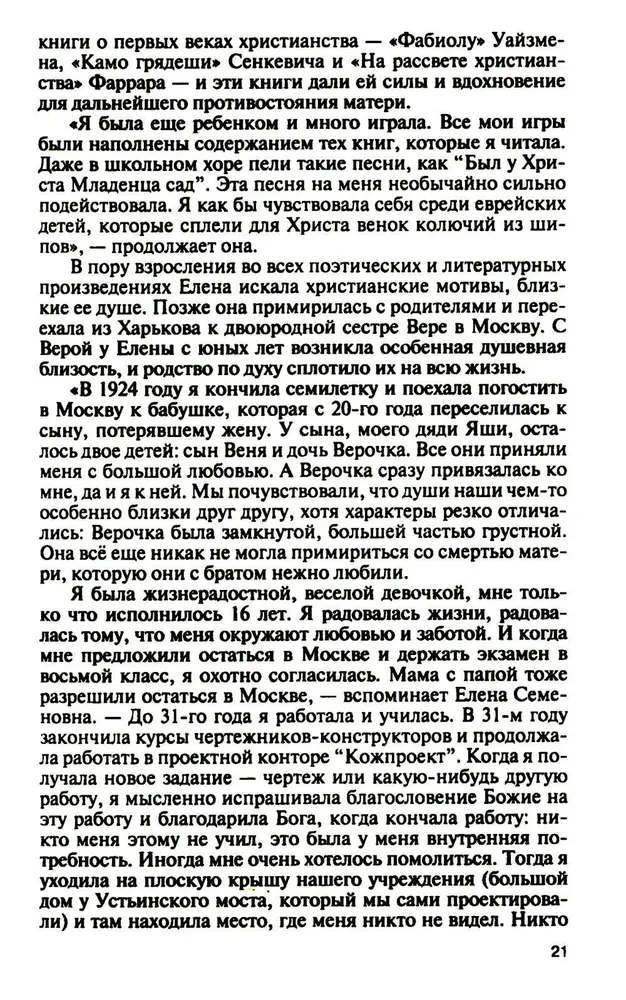 книги о первых веках христианства — «Фабиолу» Уайзмена, «Камо грядеши» Сенкевича и «На рассвете христианства» Фаррара — и эти книги дали ей силы и вдохновение для дальнейшего противостояния матери.

«Я была еще ребенком и много играла. Все мои игры были наполнены содержанием тех книг, которые я читала. Даже в школьном хоре пели такие песни, как "Был у Христа Младенца сад". Эта песня на меня необычайно сильно подействовала. Я как бы чувствовала себя среди еврейских детей, которые сплели для Христа венок колючий из шипов», — продолжает она.

В пору взросления во всех поэтических и литературных произведениях Елена искала христианские мотивы, близкие ее душе. Позже она примирилась с родителями и переехала из Харькова к двоюродной сестре Вере в Москву. С Верой у Елены с юных лет возникла особенная душевная близость, и родство по духу сплотило их на всю жизнь.

«В 1924 году я кончила семилетку и поехала погостить в Москву к бабушке, которая с 20-го года переселилась к сыну, потерявшему жену. У сына, моего дяди Яши, осталось двое детей: сын Веня и дочь Верочка. Все они приняли меня с большой любовью. А Верочка сразу привязалась ко мне, да и я к ней. Мы почувствовали, что души наши чем-то особенно близки друг другу, хотя характеры резко отличались: Верочка была замкнутой, большей частью грустной. Она всё еще никак не могла примириться со смертью матери, которую они с братом нежно любили.

Я была жизнерадостной, веселой девочкой, мне только что исполнилось 16 лет. Я радовалась жизни, радовалась тому, что меня окружают любовью и заботой. И когда мне предложили остаться в Москве и держать экзамен в восьмой класс, я охотно согласилась. Мама с папой тоже разрешили остаться в Москве, — вспоминает Елена Семеновна. — До 31-го года я работала и училась. В 31-м году закончила курсы чертежников-конструкторов и продолжала работать в проектной конторе "Кожпроект". Когда я получала новое задание — чертеж или какую-нибудь другую работу, я мысленно испрашивала благословение Божие на эту работу и благодарила Бога, когда кончала работу: никто меня этому не учил, это была у меня внутренняя потребность. Иногда мне очень хотелось помолиться. Тогда я уходила на плоскую крышу нашего учреждения (большой дом у Устьинского моста, который мы сами проектировали) и там находила место, где меня никто не видел. Никто

21